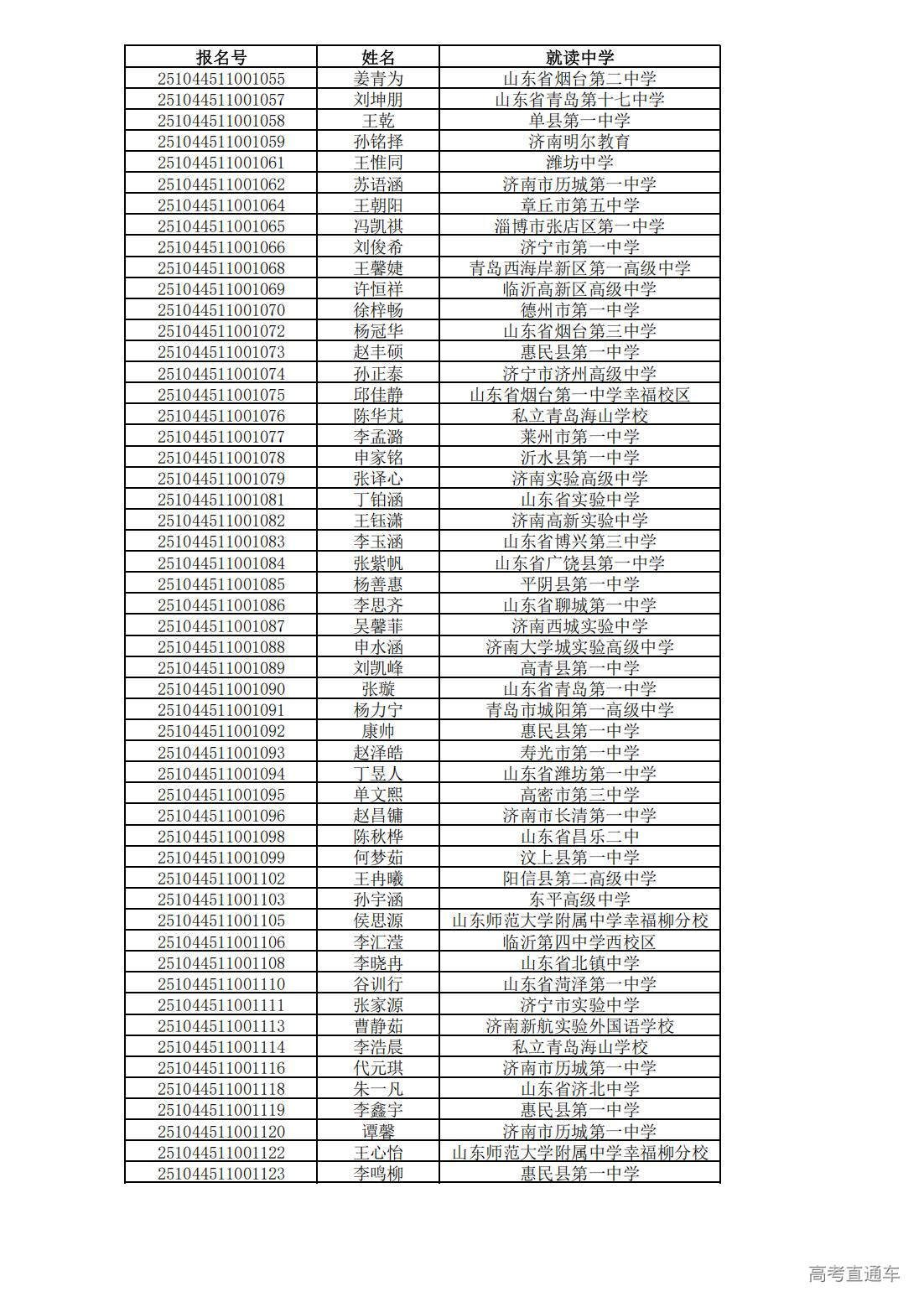 | 报名号 | 姓名 | 就读中学 |
|---|---|---|
| 251044511001055 | 姜青为 | 山东省烟台第二中学 |
| 251044511001057 | 刘坤朋 | 山东省青岛第十七中学 |
| 251044511001058 | 王乾 | 单县第一中学 |
| 251044511001059 | 孙铭择 | 济南明尔教育 |
| 251044511001061 | 王惟同 | 潍坊中学 |
| 251044511001062 | 苏语涵 | 济南市历城第一中学 |
| 251044511001064 | 王朝阳 | 章丘市第五中学 |
| 251044511001065 | 冯凯祺 | 淄博市张店区第一中学 |
| 251044511001066 | 刘俊希 | 济宁市第一中学 |
| 251044511001068 | 王馨婕 | 青岛西海岸新区第一高级中学 |
| 251044511001069 | 许恒祥 | 临沂高新区高级中学 |
| 251044511001070 | 徐梓畅 | 德州市第一中学 |
| 251044511001072 | 杨冠华 | 山东省烟台第三中学 |
| 251044511001073 | 赵丰硕 | 惠民县第一中学 |
| 251044511001074 | 孙正泰 | 济宁市济州高级中学 |
| 251044511001075 | 邱佳静 | 山东省烟台第一中学幸福校区 |
| 251044511001076 | 陈华芃 | 私立青岛海山学校 |
| 251044511001077 | 李孟潞 | 莱州市第一中学 |
| 251044511001078 | 申家铭 | 沂水县第一中学 |
| 251044511001079 | 张译心 | 济南实验高级中学 |
| 251044511001081 | 丁铂涵 | 山东省实验中学 |
| 251044511001082 | 王钰潇 | 济南高新实验中学 |
| 251044511001083 | 李玉涵 | 山东省博兴第三中学 |
| 251044511001084 | 张紫帆 | 山东省广饶县第一中学 |
| 251044511001085 | 杨善惠 | 平阴县第一中学 |
| 251044511001086 | 李思齐 | 山东省聊城第一中学 |
| 251044511001087 | 吴馨菲 | 济南西城实验中学 |
| 251044511001088 | 申水涵 | 济南大学城实验高级中学 |
| 251044511001089 | 刘凯峰 | 高青县第一中学 |
| 251044511001090 | 张璇 | 山东省青岛第一中学 |
| 251044511001091 | 杨力宁 | 青岛市城阳第一高级中学 |
| 251044511001092 | 康帅 | 惠民县第一中学 |
| 251044511001093 | 赵泽皓 | 寿光市第一中学 |
| 251044511001094 | 丁昱人 | 山东省潍坊第一中学 |
| 251044511001095 | 单文熙 | 高密市第三中学 |
| 251044511001096 | 赵昌镛 | 济南市长清第一中学 |
| 251044511001098 | 陈秋桦 | 山东省昌乐二中 |
| 251044511001099 | 何梦茹 | 汶上县第一中学 |
| 251044511001102 | 王冉曦 | 阳信县第二高级中学 |
| 251044511001103 | 孙宇涵 | 东平高级中学 |
| 251044511001105 | 侯思源 | 山东师范大学附属中学幸福柳分校 |
| 251044511001106 | 李汇滢 | 临沂第四中学西校区 |
| 251044511001108 | 李晓冉 | 山东省北镇中学 |
| 251044511001110 | 谷训行 | 山东省菏泽第一中学 |
| 251044511001111 | 张家源 | 济宁市实验中学 |
| 251044511001113 | 曹静茹 | 济南新航实验外国语学校 |
| 251044511001114 | 李浩晨 | 私立青岛海山学校 |
| 251044511001116 | 代元琪 | 济南市历城第一中学 |
| 251044511001118 | 朱一凡 | 山东省济北中学 |
| 251044511001119 | 李鑫宇 | 惠民县第一中学 |
| 251044511001120 | 谭馨 | 济南市历城第一中学 |
| 251044511001122 | 王心怡 | 山东师范大学附属中学幸福柳分校 |
| 251044511001123 | 李鸣柳 | 惠民县第一中学 |

高考直通车